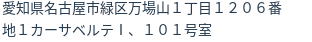 愛知県名古屋市緑区万場山１丁目１２０６番地１カーサベルテＩ、１０１号室